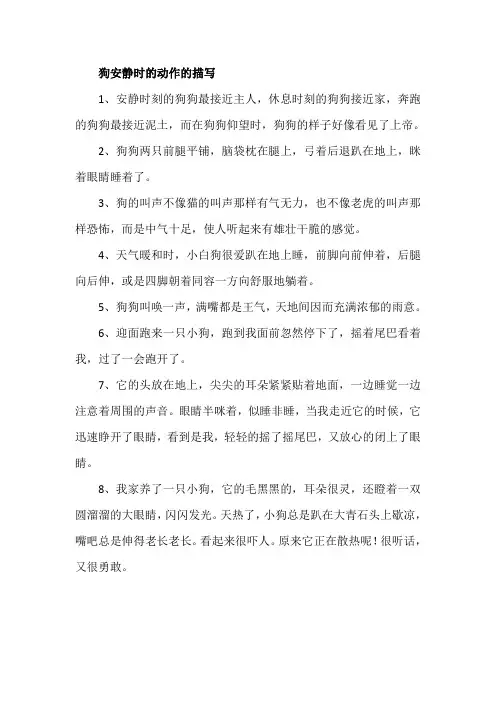 狗安静时的动作的描写

1、安静时刻的狗狗最接近主人，休息时刻的狗狗接近家，奔跑的狗狗最接近泥土，而在狗狗仰望时，狗狗的样子好像看见了上帝。

2、狗狗两只前腿平铺，脑袋枕在腿上，弓着后退趴在地上，眯着眼睛睡着了。

3、狗的叫声不像猫的叫声那样有气无力，也不像老虎的叫声那样恐怖，而是中气十足，使人听起来有雄壮干脆的感觉。

4、天气暖和时，小白狗很爱趴在地上睡，前脚向前伸着，后腿向后伸，或是四脚朝着同容一方向舒服地躺着。

5、狗狗叫唤一声，满嘴都是王气，天地间因而充满浓郁的雨意。

6、迎面跑来一只小狗，跑到我面前忽然停下了，摇着尾巴看着我，过了一会跑开了。

7、它的头放在地上，尖尖的耳朵紧紧贴着地面，一边睡觉一边注意着周围的声音。眼睛半眯着，似睡非睡，当我走近它的时候，它迅速睁开了眼睛，看到是我，轻轻的摇了摇尾巴，又放心的闭上了眼睛。

8、我家养了一只小狗，它的毛黑黑的，耳朵很灵，还瞪着一双圆溜溜的大眼睛，闪闪发光。天热了，小狗总是趴在大青石头上歇凉，嘴吧总是伸得老长老长。看起来很吓人。原来它正在散热呢！很听话，又很勇敢。